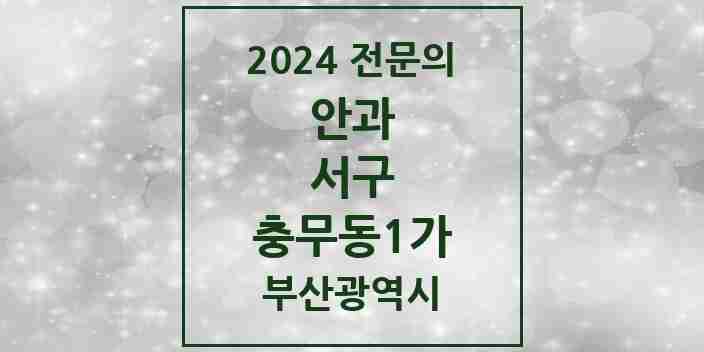 2024 전문의
안과
서구
충무동1가
부산광역시